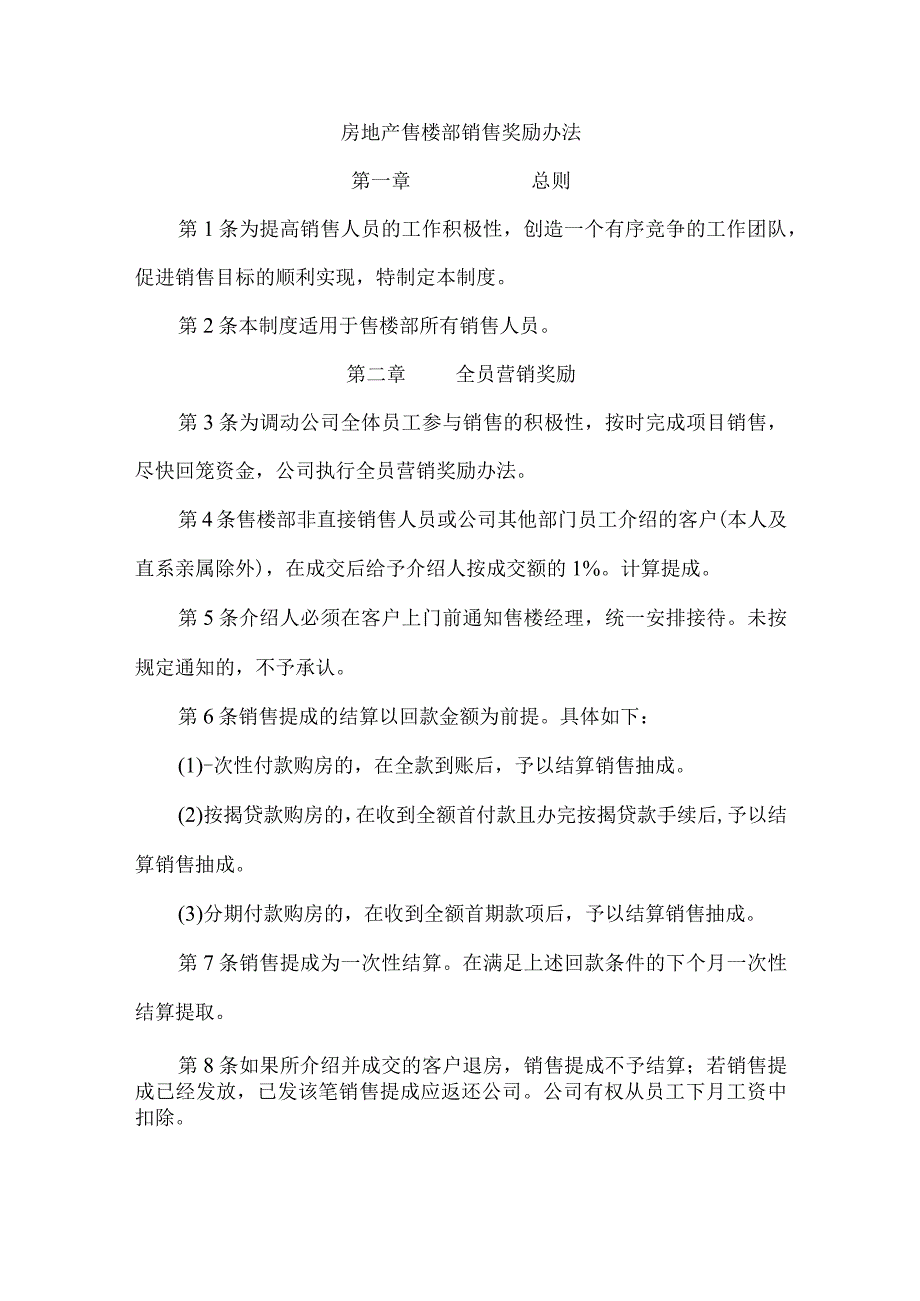 房地产售楼部销售奖励办法

第一章　　　　　　总则

第1条为提高销售人员的工作积极性，创造一个有序竞争的工作团队，促进销售目标的顺利实现，特制定本制度。

第2条本制度适用于售楼部所有销售人员。

第二章　　全员营销奖励

第3条为调动公司全体员工参与销售的积极性，按时完成项目销售，尽快回笼资金，公司执行全员营销奖励办法。

第4条售楼部非直接销售人员或公司其他部门员工介绍的客户(本人及直系亲属除外)，在成交后给予介绍人按成交额的1%。计算提成。

第5条介绍人必须在客户上门前通知售楼经理，统一安排接待。未按规定通知的，不予承认。

第6条销售提成的结算以回款金额为前提。具体如下：

(1)-次性付款购房的，在全款到账后，予以结算销售抽成。

(2)按揭贷款购房的，在收到全额首付款且办完按揭贷款手续后，予以结算销售抽成。

(3)分期付款购房的，在收到全额首期款项后，予以结算销售抽成。

第7条销售提成为一次性结算。在满足上述回款条件的下个月一次性结算提取。

第8条如果所介绍并成交的客户退房，销售提成不予结算；若销售提成已经发放，已发该笔销售提成应返还公司。公司有权从员工下月工资中扣除。